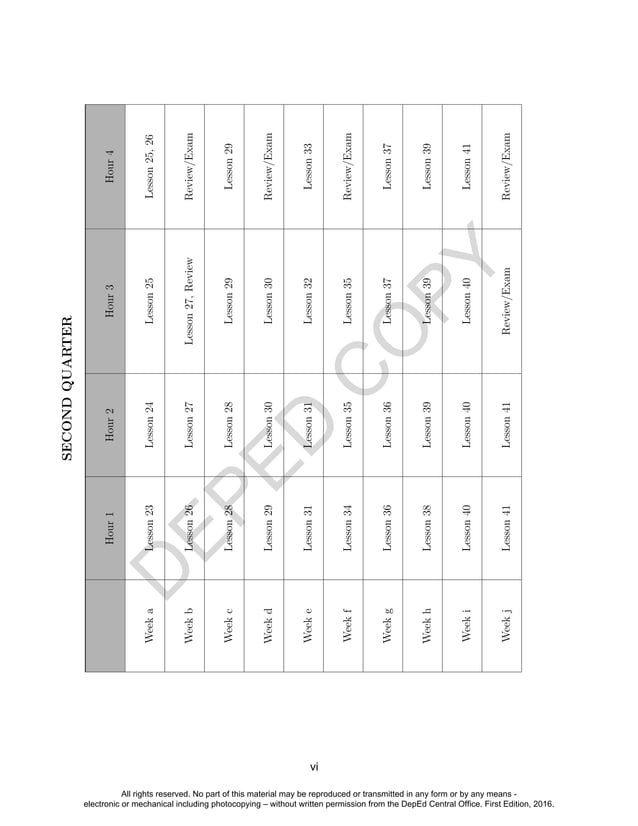 SECOND QUARTER

| | Hour 1 | Hour 2 | Hour 3 | Hour 4 |
|---|---|---|---|---|
| Week a | Lesson 23 | Lesson 24 | Lesson 25 | Lesson 25, 26 |
| Week b | Lesson 26 | Lesson 27 | Lesson 27, Review | Review/Exam |
| Week c | Lesson 28 | Lesson 28 | Lesson 29 | Lesson 29 |
| Week d | Lesson 29 | Lesson 30 | Lesson 30 | Review/Exam |
| Week e | Lesson 31 | Lesson 31 | Lesson 32 | Lesson 33 |
| Week f | Lesson 34 | Lesson 35 | Lesson 35 | Review/Exam |
| Week g | Lesson 36 | Lesson 36 | Lesson 37 | Lesson 37 |
| Week h | Lesson 38 | Lesson 39 | Lesson 39 | Lesson 39 |
| Week i | Lesson 40 | Lesson 40 | Lesson 40 | Lesson 41 |
| Week j | Lesson 41 | Lesson 41 | Review/Exam | Review/Exam |

DEPED COPY

vi

All rights reserved. No part of this material may be reproduced or transmitted in any form or by any means - electronic or mechanical including photocopying – without written permission from the DepEd Central Office. First Edition, 2016.